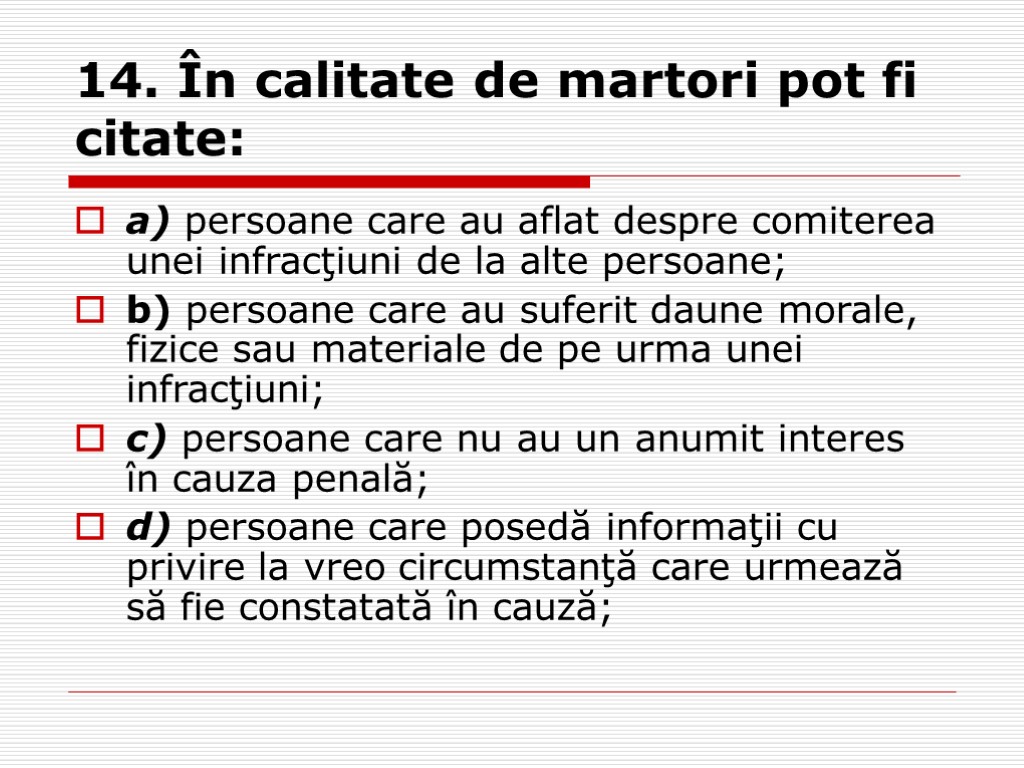 14. În calitate de martori pot fi citate:

a) persoane care au aflat despre comiterea unei infracţiuni de la alte persoane;

b) persoane care au suferit daune morale, fizice sau materiale de pe urma unei infracţiuni;

c) persoane care nu au un anumit interes în cauza penală;

d) persoane care posedă informaţii cu privire la vreo circumstanţă care urmează să fie constatată în cauză;